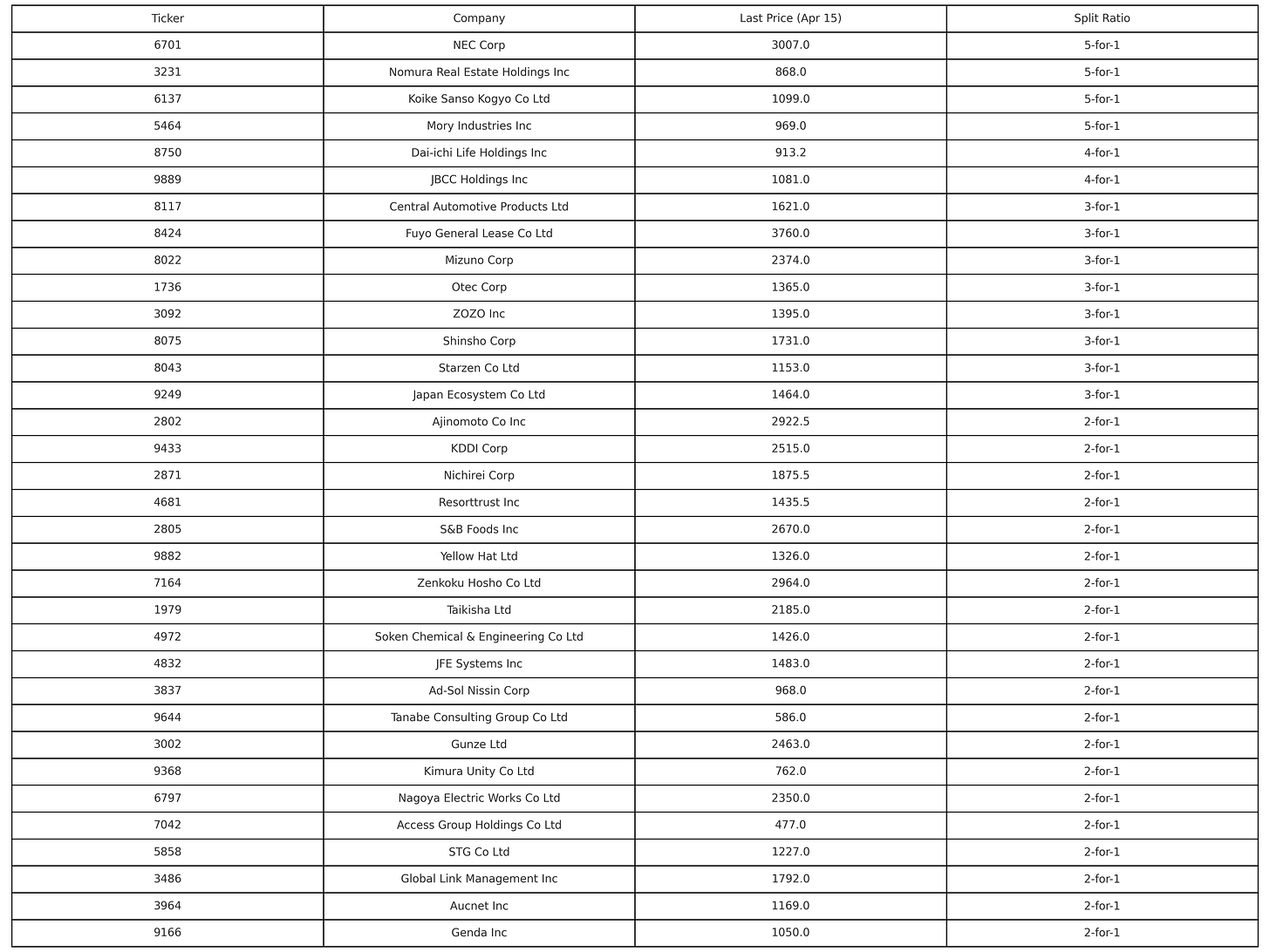 | Ticker | Company | Last Price (Apr 15) | Split Ratio |
|---|---|---|---|
| 6701 | NEC Corp | 3007.0 | 5-for-1 |
| 3231 | Nomura Real Estate Holdings Inc | 868.0 | 5-for-1 |
| 6137 | Koike Sanso Kogyo Co Ltd | 1099.0 | 5-for-1 |
| 5464 | Mory Industries Inc | 969.0 | 5-for-1 |
| 8750 | Dai-ichi Life Holdings Inc | 913.2 | 4-for-1 |
| 9889 | JBCC Holdings Inc | 1081.0 | 4-for-1 |
| 8117 | Central Automotive Products Ltd | 1621.0 | 3-for-1 |
| 8424 | Fuyo General Lease Co Ltd | 3760.0 | 3-for-1 |
| 8022 | Mizuno Corp | 2374.0 | 3-for-1 |
| 1736 | Otec Corp | 1365.0 | 3-for-1 |
| 3092 | ZOZO Inc | 1395.0 | 3-for-1 |
| 8075 | Shinsho Corp | 1731.0 | 3-for-1 |
| 8043 | Starzen Co Ltd | 1153.0 | 3-for-1 |
| 9249 | Japan Ecosystem Co Ltd | 1464.0 | 3-for-1 |
| 2802 | Ajinomoto Co Inc | 2922.5 | 2-for-1 |
| 9433 | KDDI Corp | 2515.0 | 2-for-1 |
| 2871 | Nichirei Corp | 1875.5 | 2-for-1 |
| 4681 | Resorttrust Inc | 1435.5 | 2-for-1 |
| 2805 | S&B Foods Inc | 2670.0 | 2-for-1 |
| 9882 | Yellow Hat Ltd | 1326.0 | 2-for-1 |
| 7164 | Zenkoku Hosho Co Ltd | 2964.0 | 2-for-1 |
| 1979 | Taikisha Ltd | 2185.0 | 2-for-1 |
| 4972 | Soken Chemical & Engineering Co Ltd | 1426.0 | 2-for-1 |
| 4832 | JFE Systems Inc | 1483.0 | 2-for-1 |
| 3837 | Ad-Sol Nissin Corp | 968.0 | 2-for-1 |
| 9644 | Tanabe Consulting Group Co Ltd | 586.0 | 2-for-1 |
| 3002 | Gunze Ltd | 2463.0 | 2-for-1 |
| 9368 | Kimura Unity Co Ltd | 762.0 | 2-for-1 |
| 6797 | Nagoya Electric Works Co Ltd | 2350.0 | 2-for-1 |
| 7042 | Access Group Holdings Co Ltd | 477.0 | 2-for-1 |
| 5858 | STG Co Ltd | 1227.0 | 2-for-1 |
| 3486 | Global Link Management Inc | 1792.0 | 2-for-1 |
| 3964 | Aucnet Inc | 1169.0 | 2-for-1 |
| 9166 | Genda Inc | 1050.0 | 2-for-1 |